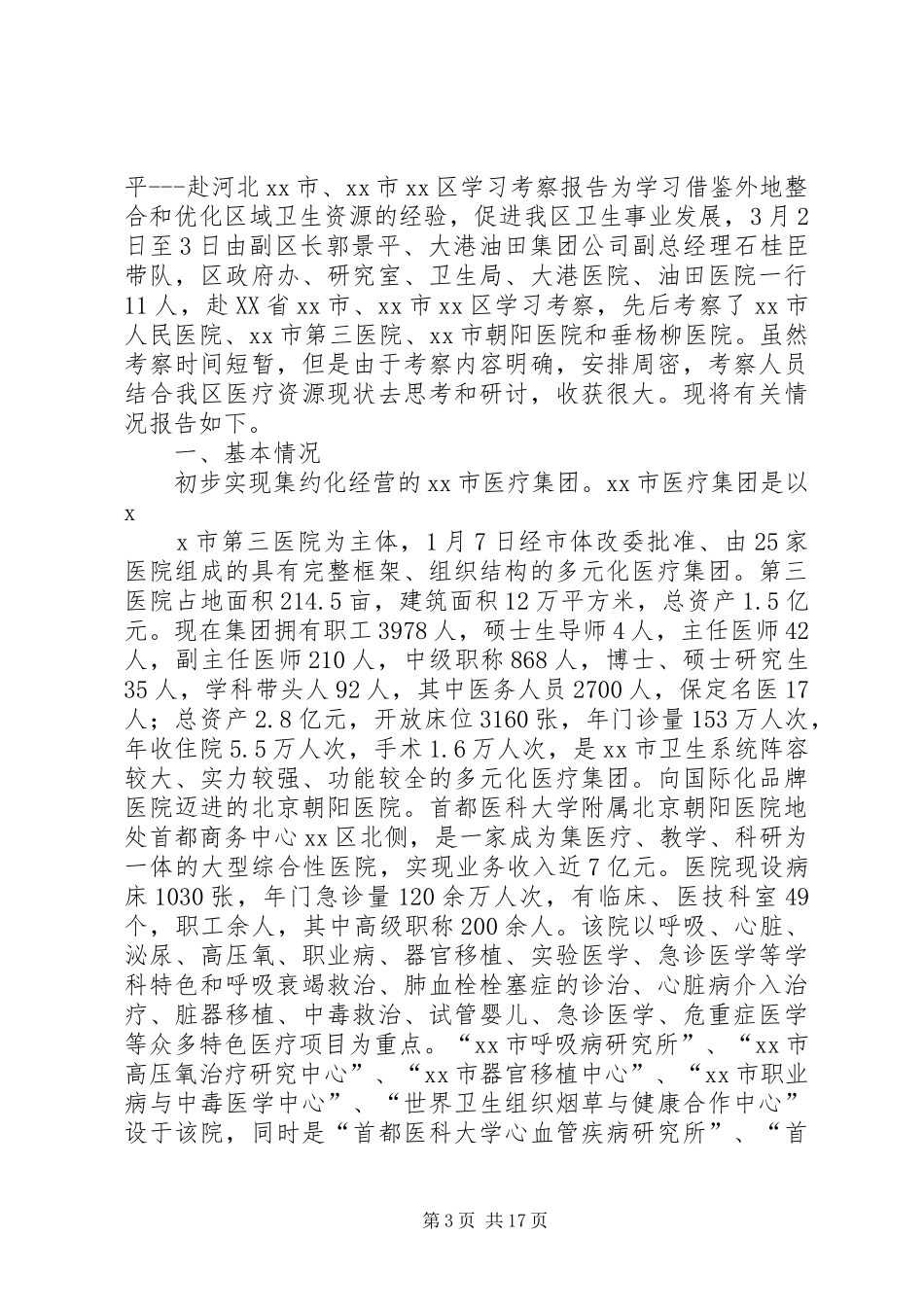 平---赴河北xx市、xx市xx区学习考察报告为学习借鉴外地整合和优化区域卫生资源的经验，促进我区卫生事业发展，3月2日至3日由副区长郭景平、大港油田集团公司副总经理石桂臣带队，区政府办、研究室、卫生局、大港医院、油田医院一行11人，赴XX省xx市、xx市xx区学习考察，先后考察了xx市人民医院、xx市第三医院、xx市朝阳医院和垂杨柳医院。虽然考察时间短暂，但是由于考察内容明确，安排周密，考察人员结合我区医疗资源现状去思考和研讨，收获很大。现将有关情况报告如下。

一、基本情况

初步实现集约化经营的xx市医疗集团。xx市医疗集团是以x

x市第三医院为主体，1月7日经市体改委批准、由25家医院组成的具有完整框架、组织结构的多元化医疗集团。第三医院占地面积214.5亩，建筑面积12万平方米，总资产1.5亿元。现在集团拥有职工3978人，硕士生导师4人，主任医师42人，副主任医师210人，中级职称868人，博士、硕士研究生35人，学科带头人92人，其中医务人员2700人，保定名医17人；总资产2.8亿元，开放床位3160张，年门诊量153万人次，年收住院5.5万人次，手术1.6万人次，是xx市卫生系统阵容较大、实力较强、功能较全的多元化医疗集团。向国际化品牌医院迈进的北京朝阳医院。首都医科大学附属北京朝阳医院地处首都商务中心xx区北侧，是一家成为集医疗、教学、科研为一体的大型综合性医院，实现业务收入近7亿元。医院现设病床1030张，年门急诊量120余万人次，有临床、医技科室49个，职工余人，其中高级职称200余人。该院以呼吸、心脏、泌尿、高压氧、职业病、器官移植、实验医学、急诊医学等学科特色和呼吸衰竭救治、肺血栓栓塞症的诊治、心脏病介入治疗、脏器移植、中毒救治、试管婴儿、急诊医学、危重症医学等众多特色医疗项目为重点。“xx市呼吸病研究所”、“xx市高压氧治疗研究中心”、“xx市器官移植中心”、“xx市职业病与中毒医学中心”、“世界卫生组织烟草与健康合作中心”设于该院，同时是“首都医科大学心血管疾病研究所”、“首

第3页 共17页